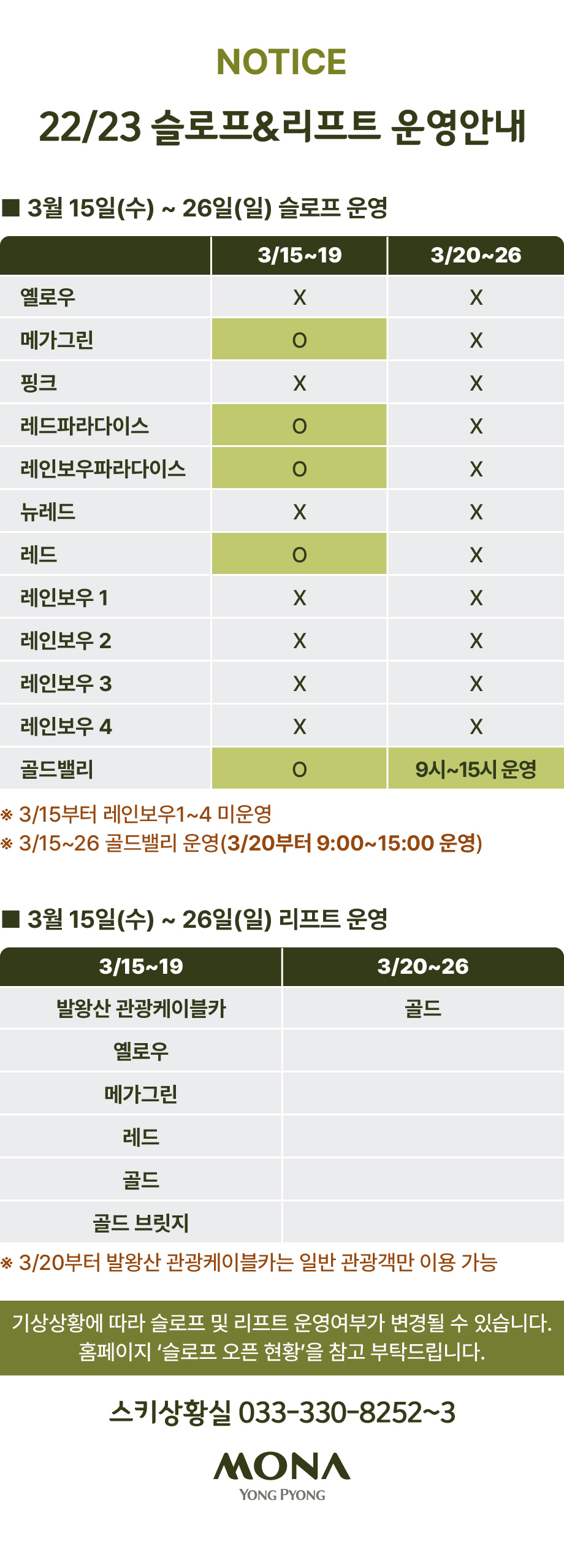 NOTICE

22/23 슬로프&리프트 운영안내

■ 3월 15일(수) ~ 26일(일) 슬로프 운영

| | 3/15~19 | 3/20~26 |
|---|---|---|
| 옐로우 | X | X |
| 메가그린 | O | X |
| 핑크 | X | X |
| 레드파라다이스 | O | X |
| 레인보우파라다이스 | O | X |
| 뉴레드 | X | X |
| 레드 | O | X |
| 레인보우 1 | X | X |
| 레인보우 2 | X | X |
| 레인보우 3 | X | X |
| 레인보우 4 | X | X |
| 골드밸리 | O | 9시~15시 운영 |

※ 3/15부터 레인보우1~4 미운영
※ 3/15~26 골드밸리 운영(3/20부터 9:00~15:00 운영)

■ 3월 15일(수) ~ 26일(일) 리프트 운영

| 3/15~19 | 3/20~26 |
|---|---|
| 발왕산 관광케이블카 | 골드 |
| 옐로우 | |
| 메가그린 | |
| 레드 | |
| 골드 | |
| 골드 브릿지 | |

※ 3/20부터 발왕산 관광케이블카는 일반 관광객만 이용 가능

기상상황에 따라 슬로프 및 리프트 운영여부가 변경될 수 있습니다. 홈페이지 '슬로프 오픈 현황'을 참고 부탁드립니다.

스키상황실 033-330-8252~3

MONA
YONG PYONG